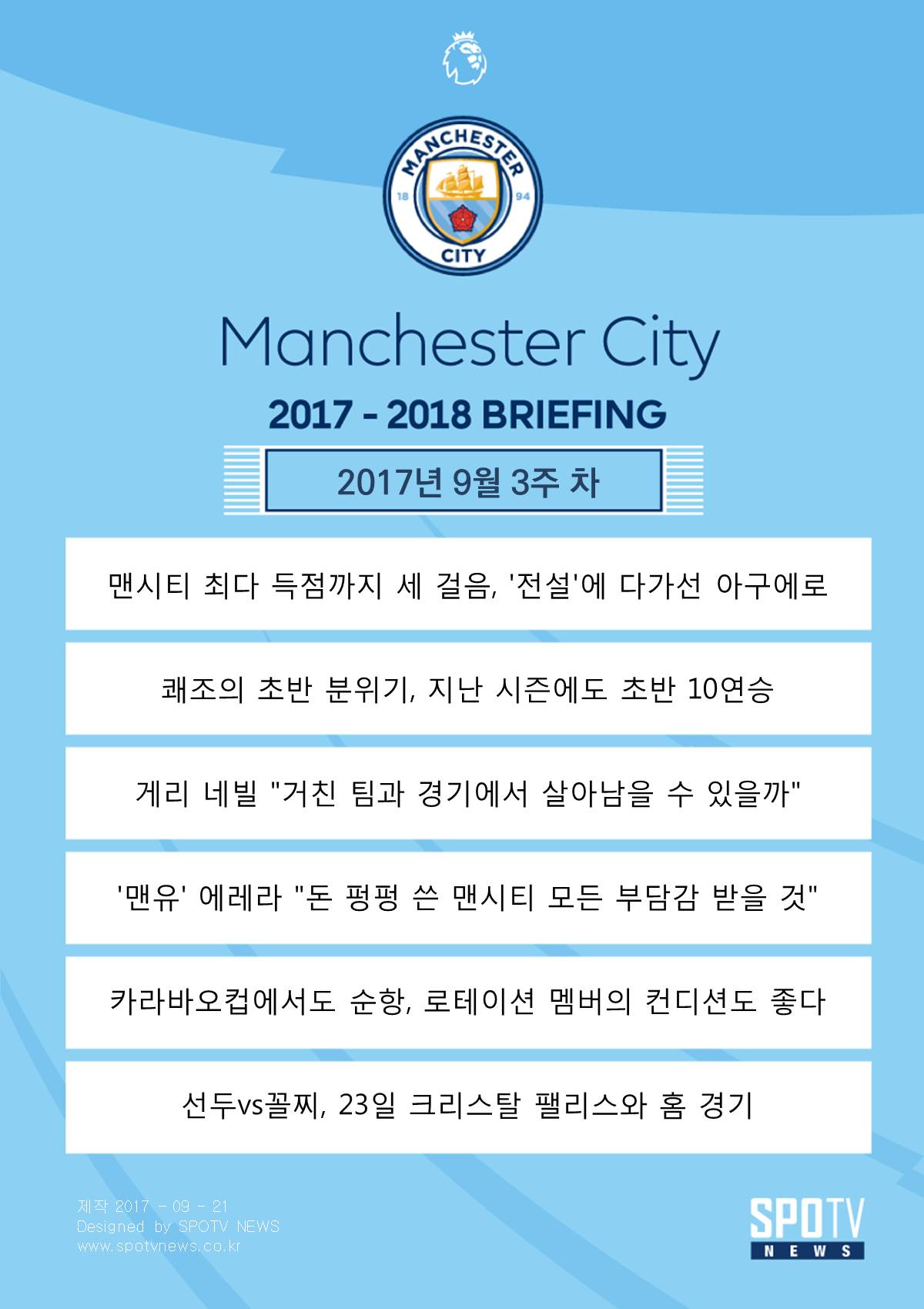 MANCHESTER
18 94
CITY

Manchester City

2017 - 2018 BRIEFING

2017년 9월 3주 차

맨시티 최다 득점까지 세 걸음, '전설'에 다가선 아구에로

쾌조의 초반 분위기, 지난 시즌에도 초반 10연승

게리 네빌 "거친 팀과 경기에서 살아남을 수 있을까"

'맨유' 에레라 "돈 펑펑 쓴 맨시티 모든 부담감 받을 것"

카라바오컵에서도 순항, 로테이션 멤버의 컨디션도 좋다

선두vs꼴찌, 23일 크리스탈 팰리스와 홈 경기

제작 2017 - 09 - 21
Designed by SPOTV NEWS
www.spotvnews.co.kr

SPOTV NEWS